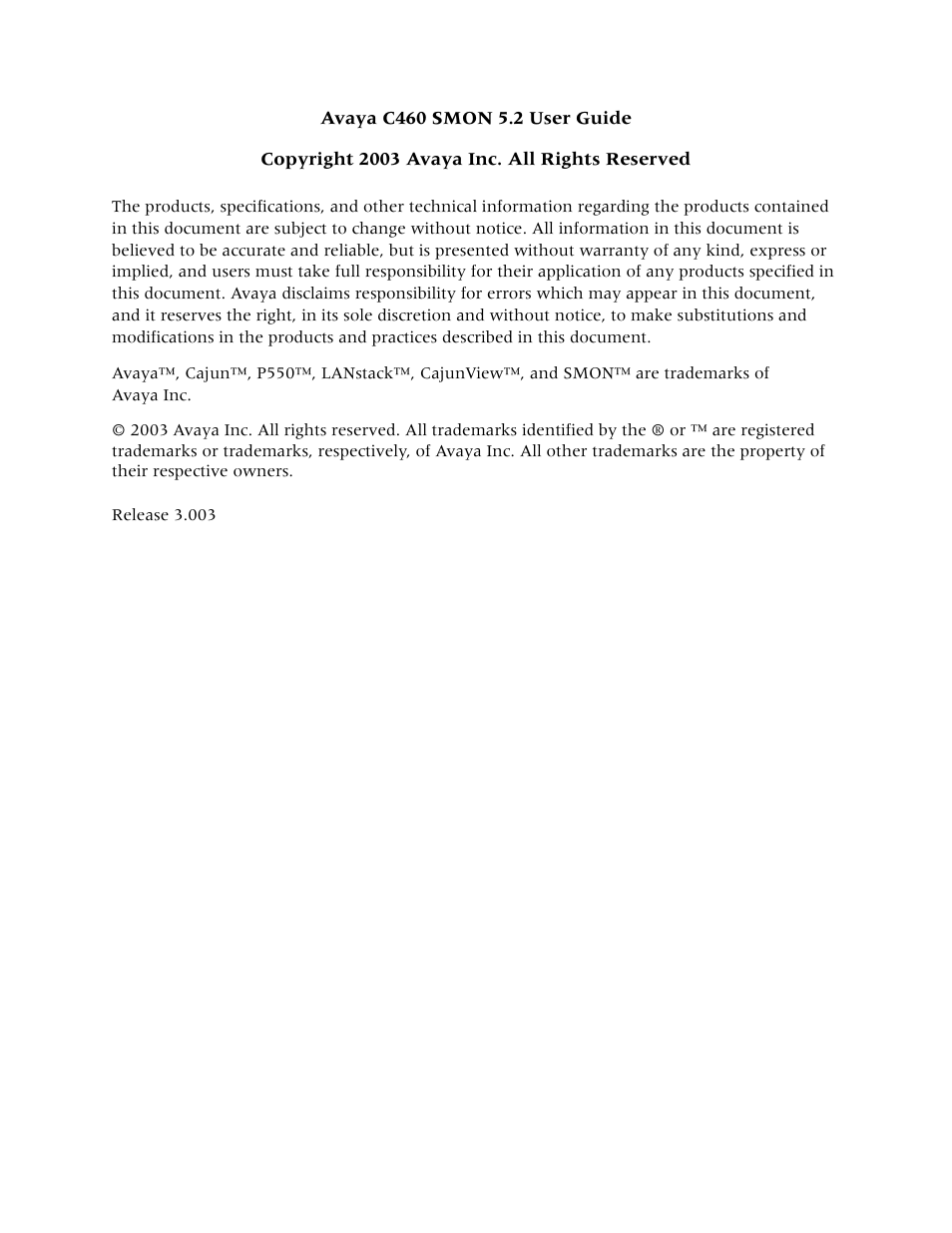 Avaya C460 SMON 5.2 User Guide

Copyright 2003 Avaya Inc. All Rights Reserved

The products, specifications, and other technical information regarding the products contained in this document are subject to change without notice. All information in this document is believed to be accurate and reliable, but is presented without warranty of any kind, express or implied, and users must take full responsibility for their application of any products specified in this document. Avaya disclaims responsibility for errors which may appear in this document, and it reserves the right, in its sole discretion and without notice, to make substitutions and modifications in the products and practices described in this document.

Avaya™, Cajun™, P550™, LANstack™, CajunView™, and SMON™ are trademarks of Avaya Inc.

© 2003 Avaya Inc. All rights reserved. All trademarks identified by the ® or ™ are registered trademarks or trademarks, respectively, of Avaya Inc. All other trademarks are the property of their respective owners.

Release 3.003